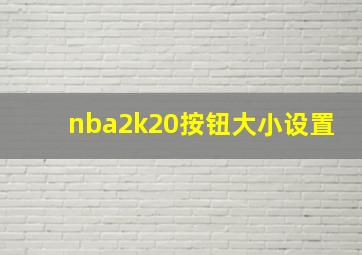 nba2k20按钮大小设置